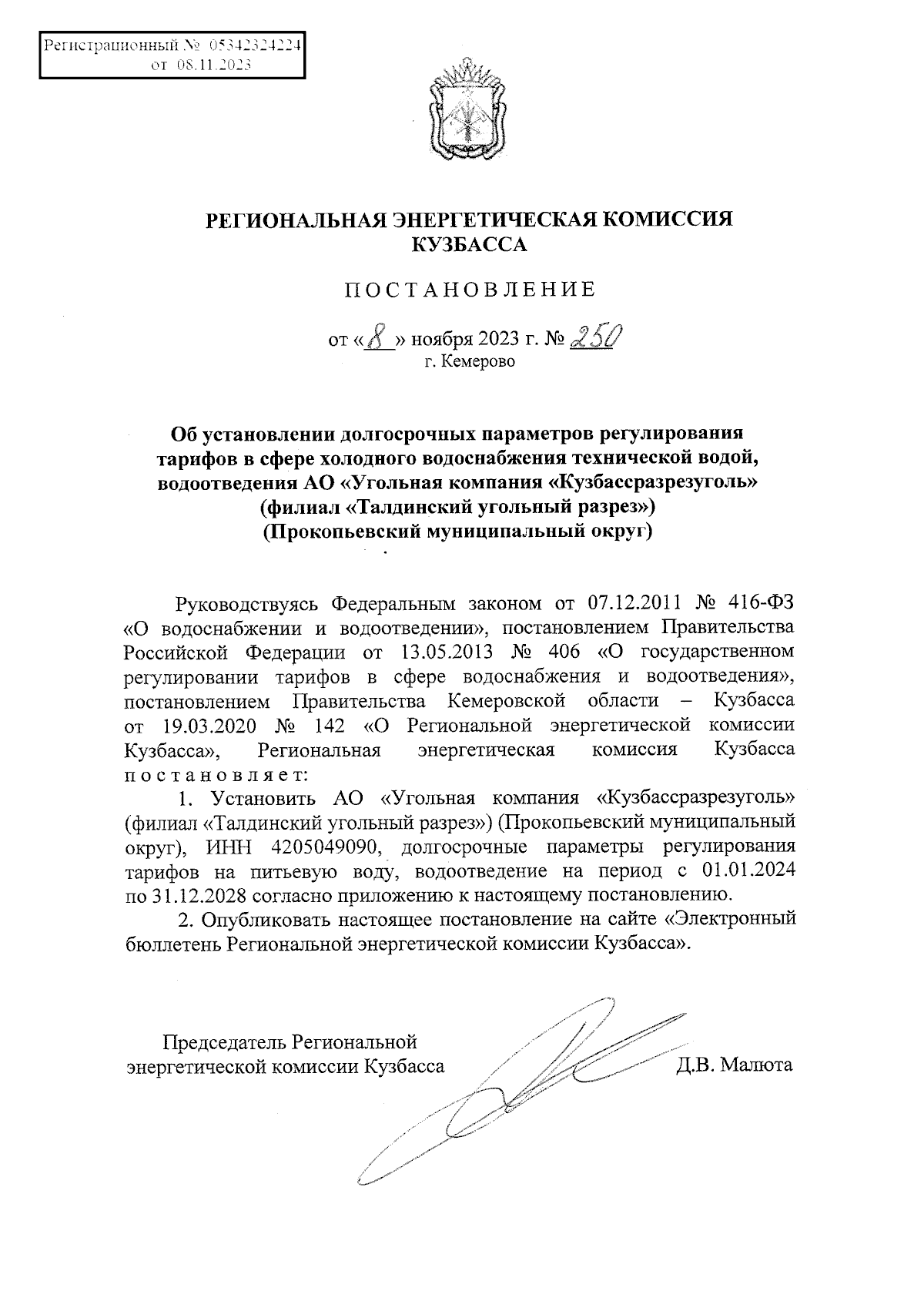 Регистрационный № 05342324224
от 08.11.2023

РЕГИОНАЛЬНАЯ ЭНЕРГЕТИЧЕСКАЯ КОМИССИЯ КУЗБАССА

ПОСТАНОВЛЕНИЕ

от «8» ноября 2023 г. № 250
г. Кемерово

Об установлении долгосрочных параметров регулирования тарифов в сфере холодного водоснабжения технической водой, водоотведения АО «Угольная компания «Кузбассразрезуголь» (филиал «Талдинский угольный разрез») (Прокопьевский муниципальный округ)

Руководствуясь Федеральным законом от 07.12.2011 № 416-ФЗ «О водоснабжении и водоотведении», постановлением Правительства Российской Федерации от 13.05.2013 № 406 «О государственном регулировании тарифов в сфере водоснабжения и водоотведения», постановлением Правительства Кемеровской области – Кузбасса от 19.03.2020 № 142 «О Региональной энергетической комиссии Кузбасса», Региональная энергетическая комиссия Кузбасса постановляет:

1. Установить АО «Угольная компания «Кузбассразрезуголь» (филиал «Талдинский угольный разрез») (Прокопьевский муниципальный округ), ИНН 4205049090, долгосрочные параметры регулирования тарифов на питьевую воду, водоотведение на период с 01.01.2024 по 31.12.2028 согласно приложению к настоящему постановлению.

2. Опубликовать настоящее постановление на сайте «Электронный бюллетень Региональной энергетической комиссии Кузбасса».

Председатель Региональной энергетической комиссии Кузбасса Д.В. Малюта